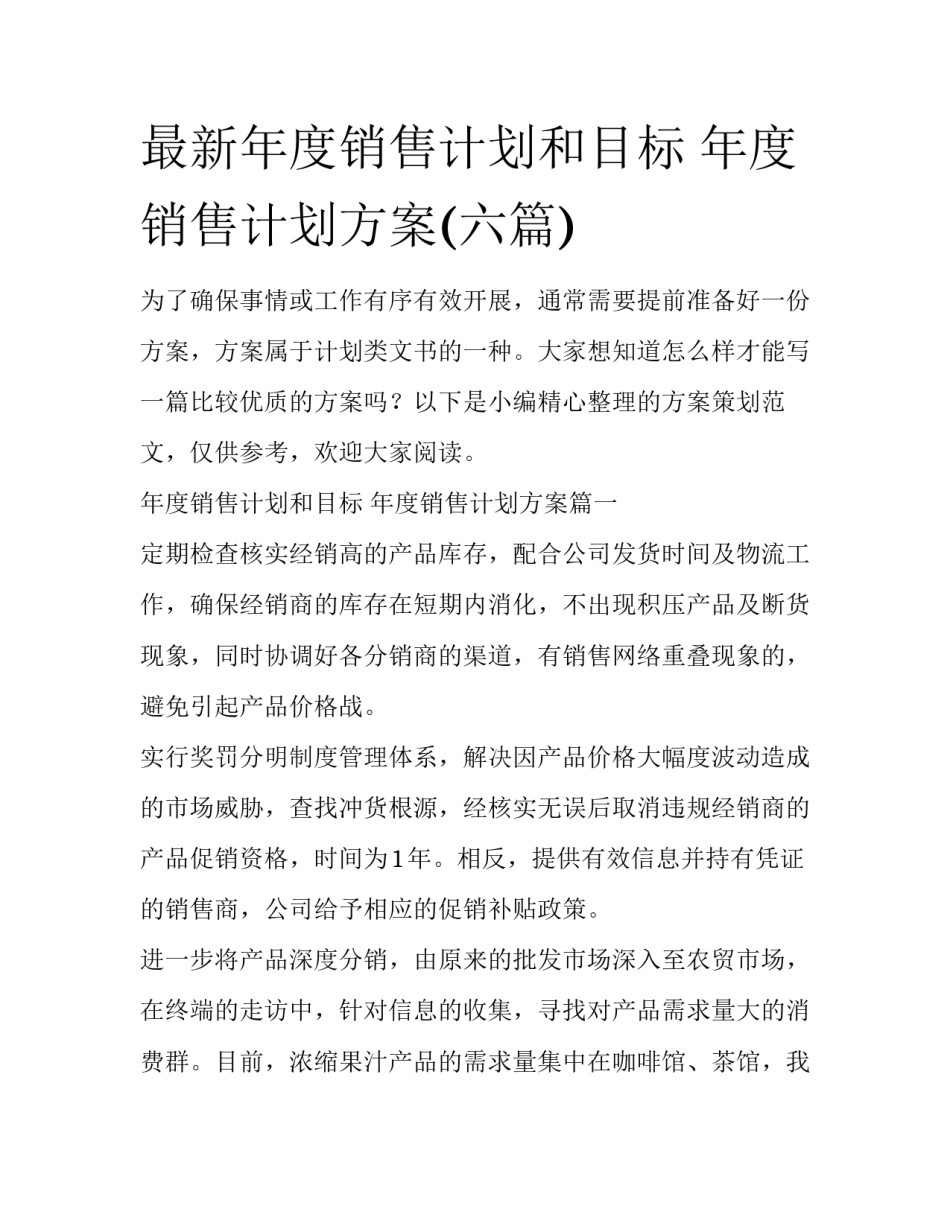 最新年度销售计划和目标 年度销售计划方案(六篇)

为了确保事情或工作有序有效开展，通常需要提前准备好一份方案，方案属于计划类文书的一种。大家想知道怎么样才能写一篇比较优质的方案吗？以下是小编精心整理的方案策划范文，仅供参考，欢迎大家阅读。

年度销售计划和目标 年度销售计划方案篇一

定期检查核实经销高的产品库存，配合公司发货时间及物流工作，确保经销商的库存在短期内消化，不出现积压产品及断货现象，同时协调好各分销商的渠道，有销售网络重叠现象的，避免引起产品价格战。

实行奖罚分明制度管理体系，解决因产品价格大幅度波动造成的市场威胁，查找冲货根源，经核实无误后取消违规经销商的产品促销资格，时间为1年。相反，提供有效信息并持有凭证的销售商，公司给予相应的促销补贴政策。

进一步将产品深度分销，由原来的批发市场深入至农贸市场，在终端的走访中，针对信息的收集，寻找对产品需求量大的消费群。目前，浓缩果汁产品的需求量集中在咖啡馆、茶馆，我